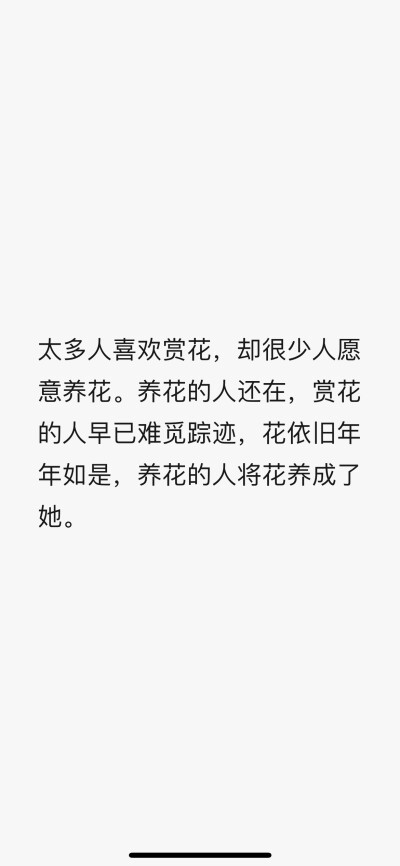 太多人喜欢赏花，却很少人愿意养花。养花的人还在，赏花的人早已难觅踪迹，花依旧年年如是，养花的人将花养成了她。